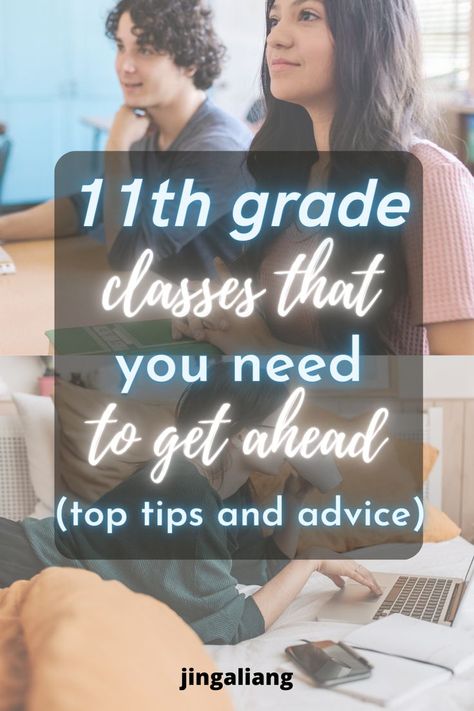 11th grade classes that you need to get ahead (top tips and advice)

jingaliang